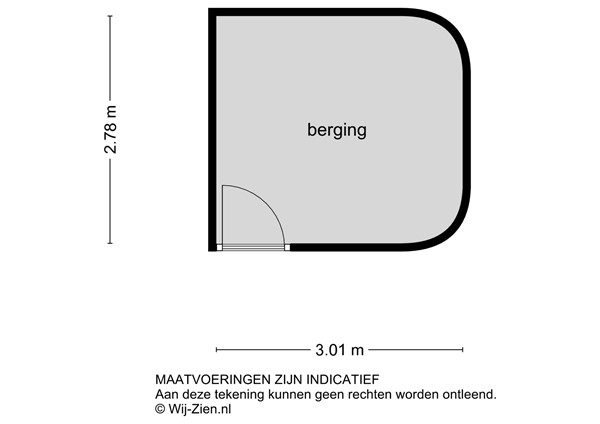 2.78 m

berging

3.01 m

MAATVOERINGEN ZIJN INDICATIEF
Aan deze tekening kunnen geen rechten worden ontleend.
© Wij-Zien.nl